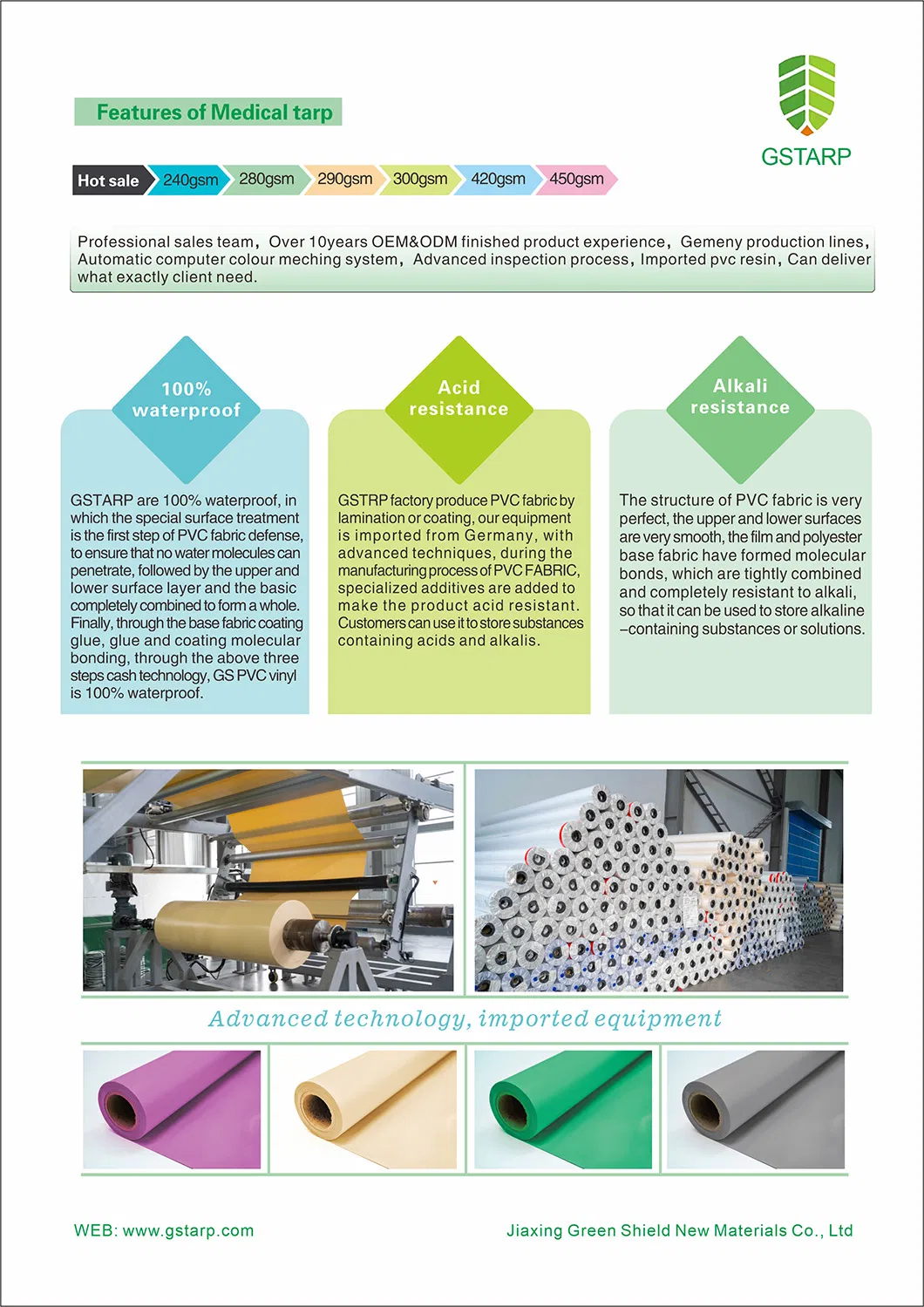 Features of Medical tarp

GSTARP

Hot sale 240gsm 280gsm 290gsm 300gsm 420gsm 450gsm

Professional sales team, Over 10years OEM&ODM finished product experience, Gemeny production lines, Automatic computer colour meching system, Advanced inspection process, Imported pvc resin, Can deliver what exactly client need.

100% waterproof

GSTARP are 100% waterproof, in which the special surface treatment is the first step of PVC fabric defense, to ensure that no water molecules can penetrate, followed by the upper and lower surface layer and the basic completely combined to form a whole. Finally, through the base fabric coating glue, glue and coating molecular bonding, through the above three steps cash technology, GS PVC vinyl is 100% waterproof.

Acid resistance

GSTRP factory produce PVC fabric by lamination or coating, our equipment is imported from Germany, with advanced techniques, during the manufacturing process of PVC FABRIC, specialized additives are added to make the product acid resistant. Customers can use it to store substances containing acids and alkalis.

Alkali resistance

The structure of PVC fabric is very perfect, the upper and lower surfaces are very smooth, the film and polyester base fabric have formed molecular bonds, which are tightly combined and completely resistant to alkali, so that it can be used to store alkaline –containing substances or solutions.

Advanced technology, imported equipment

WEB: www.gstarp.com

Jiaxing Green Shield New Materials Co., Ltd